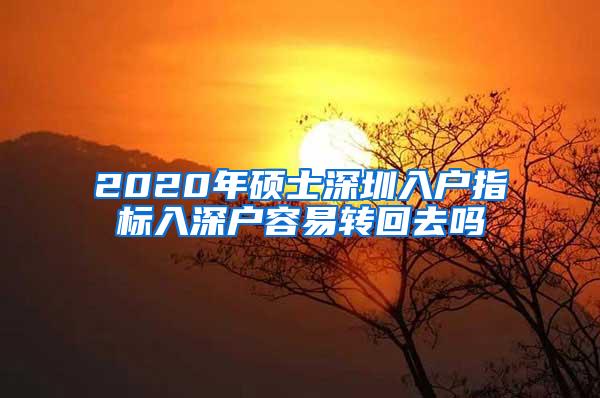 2020年硕士深圳入户指标入深户容易转回去吗